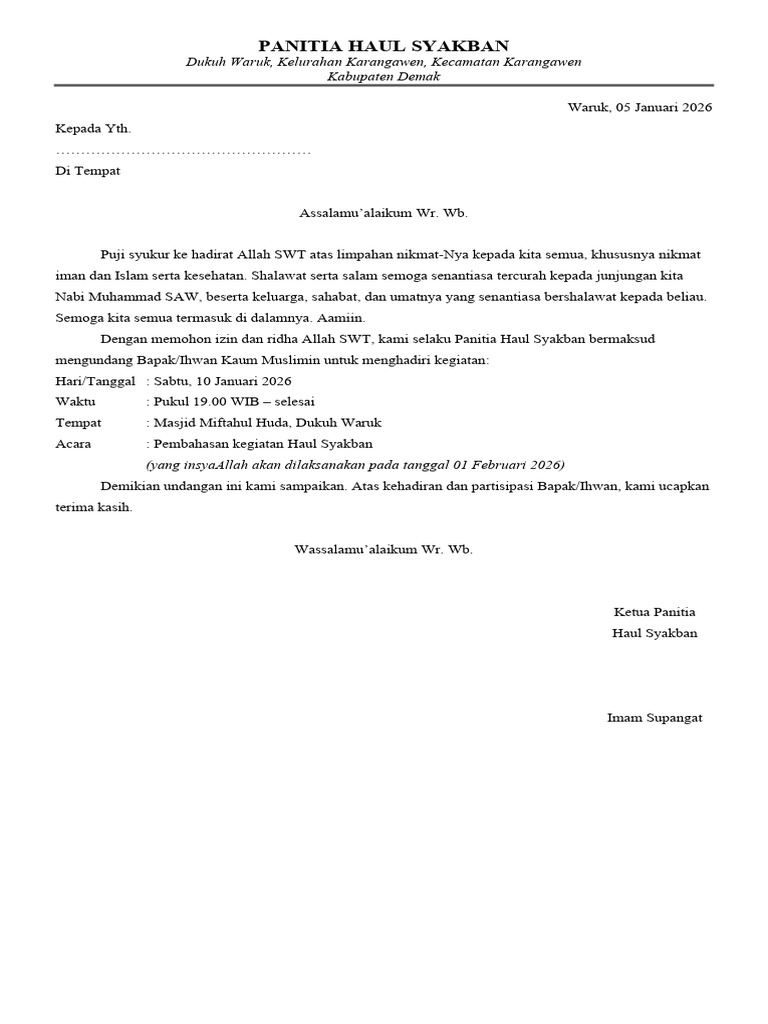 PANITIA HAUL SYAKBAN
Dukuh Waruk, Kelurahan Karangawen, Kecamatan Karangawen
Kabupaten Demak

Waruk, 05 Januari 2026

Kepada Yth.
____
Di Tempat

Assalamu'alaikum Wr. Wb.

Puji syukur ke hadirat Allah SWT atas limpahan nikmat-Nya kepada kita semua, khususnya nikmat iman dan Islam serta kesehatan. Shalawat serta salam semoga senantiasa tercurah kepada junjungan kita Nabi Muhammad SAW, beserta keluarga, sahabat, dan umatnya yang senantiasa bershalawat kepada beliau. Semoga kita semua termasuk di dalamnya. Aamiin.

Dengan memohon izin dan ridha Allah SWT, kami selaku Panitia Haul Syakban bermaksud mengundang Bapak/Ihwan Kaum Muslimin untuk menghadiri kegiatan:
Hari/Tanggal : Sabtu, 10 Januari 2026
Waktu : Pukul 19.00 WIB – selesai
Tempat : Masjid Miftahul Huda, Dukuh Waruk
Acara : Pembahasan kegiatan Haul Syakban
(yang insyaAllah akan dilaksanakan pada tanggal 01 Februari 2026)

Demikian undangan ini kami sampaikan. Atas kehadiran dan partisipasi Bapak/Ihwan, kami ucapkan terima kasih.

Wassalamu'alaikum Wr. Wb.

Ketua Panitia
Haul Syakban

Imam Supangat